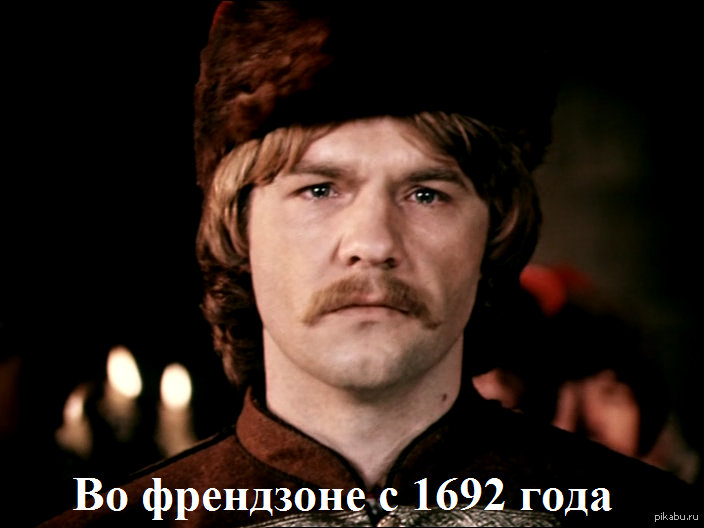 Во френдзоне с 1692 года

pikabu.ru